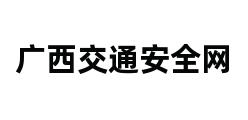 广西交通安全网